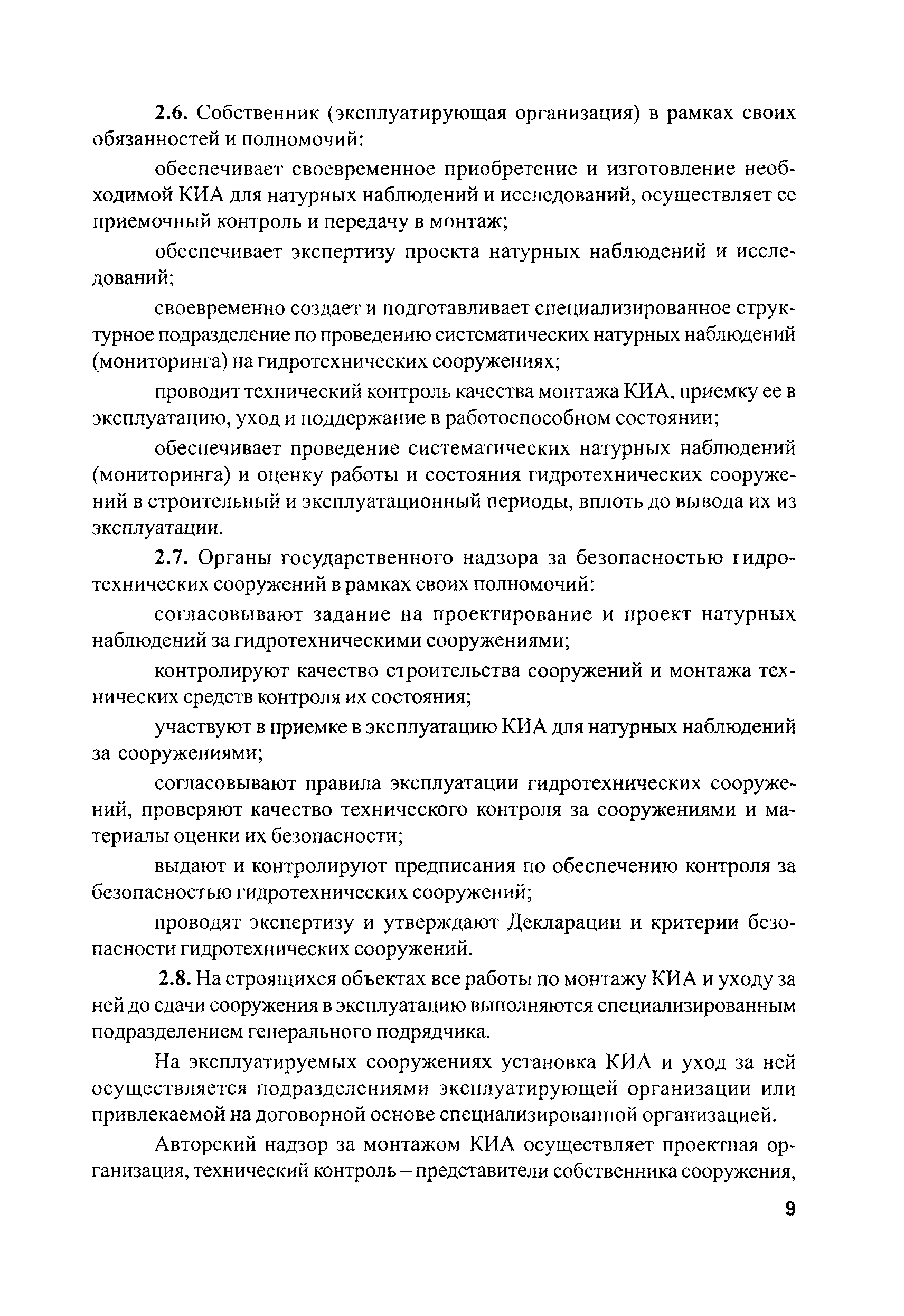 2.6. Собственник (эксплуатирующая организация) в рамках своих обязанностей и полномочий:

обеспечивает своевременное приобретение и изготовление необходимой КИА для натурных наблюдений и исследований, осуществляет ее приемочный контроль и передачу в монтаж;

обеспечивает экспертизу проекта натурных наблюдений и исследований;

своевременно создает и подготавливает специализированное структурное подразделение по проведению систематических натурных наблюдений (мониторинга) на гидротехнических сооружениях;

проводит технический контроль качества монтажа КИА, приемку ее в эксплуатацию, уход и поддержание в работоспособном состоянии;

обеспечивает проведение систематических натурных наблюдений (мониторинга) и оценку работы и состояния гидротехнических сооружений в строительный и эксплуатационный периоды, вплоть до вывода их из эксплуатации.

2.7. Органы государственного надзора за безопасностью гидротехнических сооружений в рамках своих полномочий:

согласовывают задание на проектирование и проект натурных наблюдений за гидротехническими сооружениями;

контролируют качество строительства сооружений и монтажа технических средств контроля их состояния;

участвуют в приемке в эксплуатацию КИА для натурных наблюдений за сооружениями;

согласовывают правила эксплуатации гидротехнических сооружений, проверяют качество технического контроля за сооружениями и материалы оценки их безопасности;

выдают и контролируют предписания по обеспечению контроля за безопасностью гидротехнических сооружений;

проводят экспертизу и утверждают Декларации и критерии безопасности гидротехнических сооружений.

2.8. На строящихся объектах все работы по монтажу КИА и уходу за ней до сдачи сооружения в эксплуатацию выполняются специализированным подразделением генерального подрядчика.

На эксплуатируемых сооружениях установка КИА и уход за ней осуществляется подразделениями эксплуатирующей организации или привлекаемой на договорной основе специализированной организацией.

Авторский надзор за монтажом КИА осуществляет проектная организация, технический контроль – представители собственника сооружения,

9